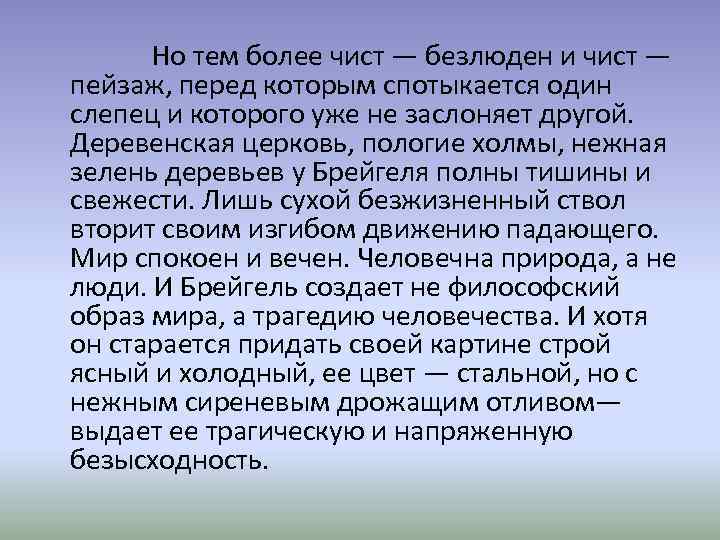 Но тем более чист — безлюден и чист — пейзаж, перед которым спотыкается один слепец и которого уже не заслоняет другой. Деревенская церковь, пологие холмы, нежная зелень деревьев у Брейгеля полны тишины и свежести. Лишь сухой безжизненный ствол вторит своим изгибом движению падающего. Мир спокоен и вечен. Человечна природа, а не люди. И Брейгель создает не философский образ мира, а трагедию человечества. И хотя он старается придать своей картине строй ясный и холодный, ее цвет — стальной, но с нежным сиреневым дрожащим отливом— выдает ее трагическую и напряженную безысходность.